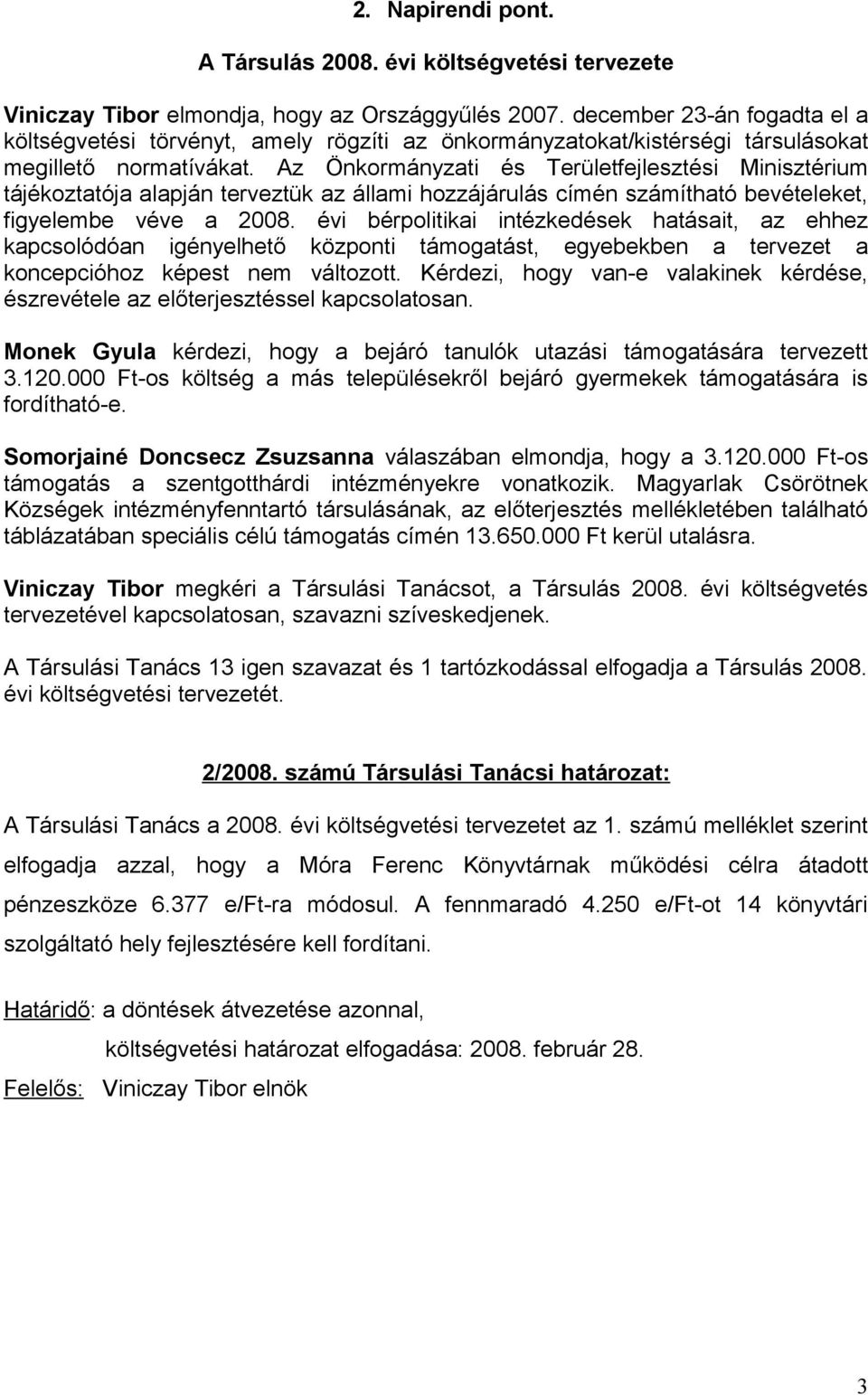 2. Napirendi pont.

A Társulás 2008. évi költségvetési tervezete

Viniczay Tibor elmondja, hogy az Országgyűlés 2007. december 23-án fogadta el a költségvetési törvényt, amely rögzíti az önkormányzatokat/kistérségi társulásokat megillető normatívákat. Az Önkormányzati és Területfejlesztési Minisztérium tájékoztatója alapján terveztük az állami hozzájárulás címén számítható bevételeket, figyelembe véve a 2008. évi bérpolitikai intézkedések hatásait, az ehhez kapcsolódóan igényelhető központi támogatást, egyebekben a tervezet a koncepcióhoz képest nem változott. Kérdezi, hogy van-e valakinek kérdése, észrevétele az előterjesztéssel kapcsolatosan.

Monek Gyula kérdezi, hogy a bejáró tanulók utazási támogatására tervezett 3.120.000 Ft-os költség a más településekről bejáró gyermekek támogatására is fordítható-e.

Somorjainé Doncsecz Zsuzsanna válaszában elmondja, hogy a 3.120.000 Ft-os támogatás a szentgotthárdi intézményekre vonatkozik. Magyarlak Csörötnek Községek intézményfenntartó társulásának, az előterjesztés mellékletében található táblázatában speciális célú támogatás címén 13.650.000 Ft kerül utalásra.

Viniczay Tibor megkéri a Társulási Tanácsot, a Társulás 2008. évi költségvetés tervezetével kapcsolatosan, szavazni szíveskedjenek.

A Társulási Tanács 13 igen szavazat és 1 tartózkodással elfogadja a Társulás 2008. évi költségvetési tervezetét.

2/2008. számú Társulási Tanácsi határozat:

A Társulási Tanács a 2008. évi költségvetési tervezetet az 1. számú melléklet szerint elfogadja azzal, hogy a Móra Ferenc Könyvtárnak működési célra átadott pénzeszköze 6.377 e/Ft-ra módosul. A fennmaradó 4.250 e/Ft-ot 14 könyvtári szolgáltató hely fejlesztésére kell fordítani.

Határidő: a döntések átvezetése azonnal,
költségvetési határozat elfogadása: 2008. február 28.

Felelős: Viniczay Tibor elnök

3